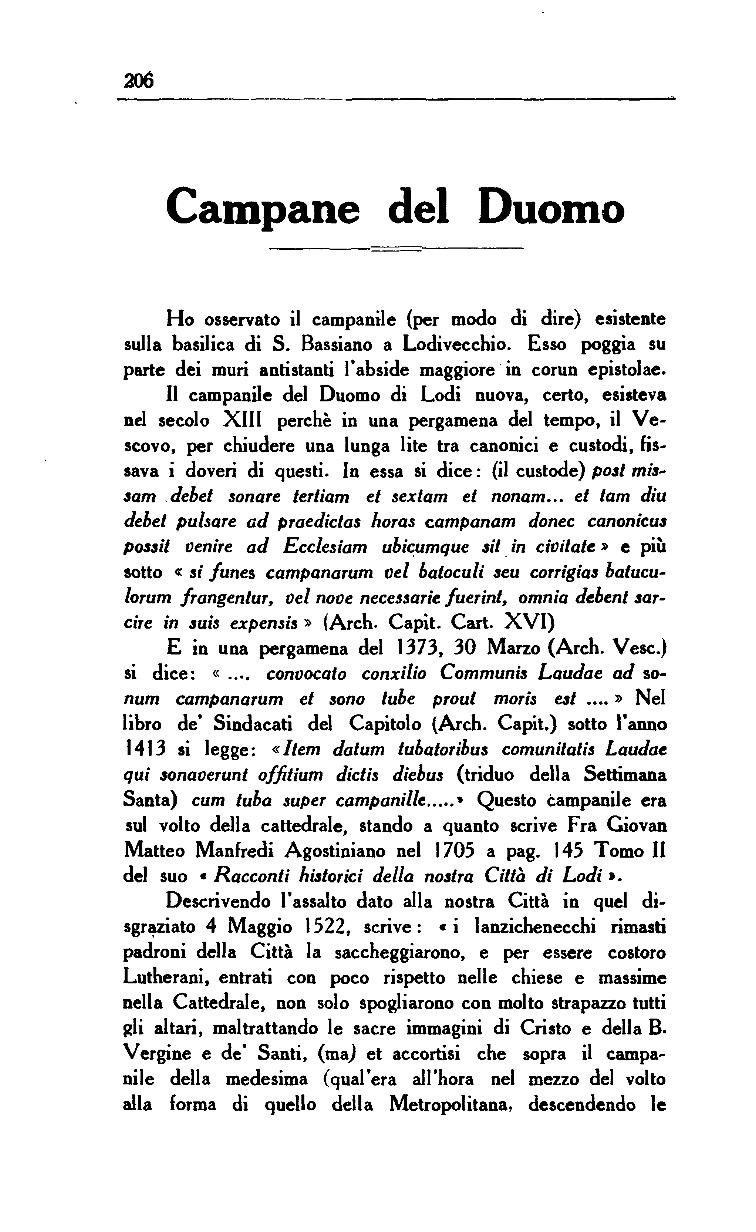 206

Campane del Duomo

Ho osservato il campanile (per modo di dire) esistente sulla basilica di S. Bassiano a Lodivecchio. Esso poggia su parte dei muri antistanti l'abside maggiore in corun epistolae.

Il campanile del Duomo di Lodi nuova, certo, esisteva nel secolo XIII perchè in una pergamena del tempo, il Vescovo, per chiudere una lunga lite tra canonici e custodi, fissava i doveri di questi. In essa si dice: (il custode) post missam debet sonare tertiam et sextam et nonam... et tam diu debet pulsare ad praedictas horas campanam donec canonicus possit venire ad Ecclesiam ubicumque sit in civitate » e più sotto « si funes campanarum vel batoculi seu corrigias batuculorum frangentur, vel nove necessarie fuerint, omnia debent sarcire in suis expensis » (Arch. Capit. Cart. XVI)

E in una pergamena del 1373, 30 Marzo (Arch. Vesc.) si dice: « .... convocato conxilio Communis Laudae ad sonum campanarum et sono tube prout moris est .... » Nel libro de' Sindacati del Capitolo (Arch. Capit.) sotto l'anno 1413 si legge: «Item datum tubatoribus comunitatis Laudae qui sonaverunt offitium dictis diebus (triduo della Settimana Santa) cum tuba super campanille.....» Questo campanile era sul volto della cattedrale, stando a quanto scrive Fra Giovan Matteo Manfredi Agostiniano nel 1705 a pag. 145 Tomo II del suo « Racconti historici della nostra Città di Lodi ».

Descrivendo l'assalto dato alla nostra Città in quel disgraziato 4 Maggio 1522, scrive: « i lanzichenecchi rimasti padroni della Città la saccheggiarono, e per essere costoro Lutherani, entrati con poco rispetto nelle chiese e massime nella Cattedrale, non solo spogliarono con molto strapazzo tutti gli altari, maltrattando le sacre immagini di Cristo e della B. Vergine e de' Santi, (ma) et accortisi che sopra il campanile della medesima (qual'era all'hora nel mezzo del volto alla forma di quello della Metropolitana, descendendo le